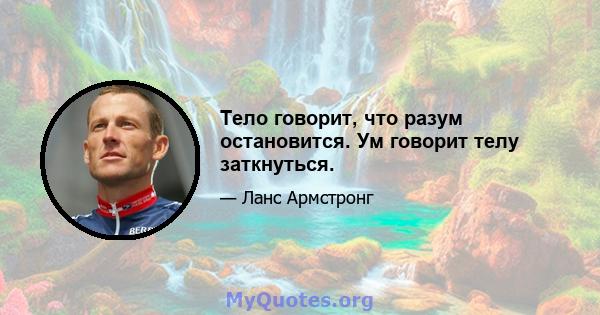 Тело говорит, что разум остановится. Ум говорит телу заткнуться.

— Ланс Армстронг

BER

MyQuotes.org